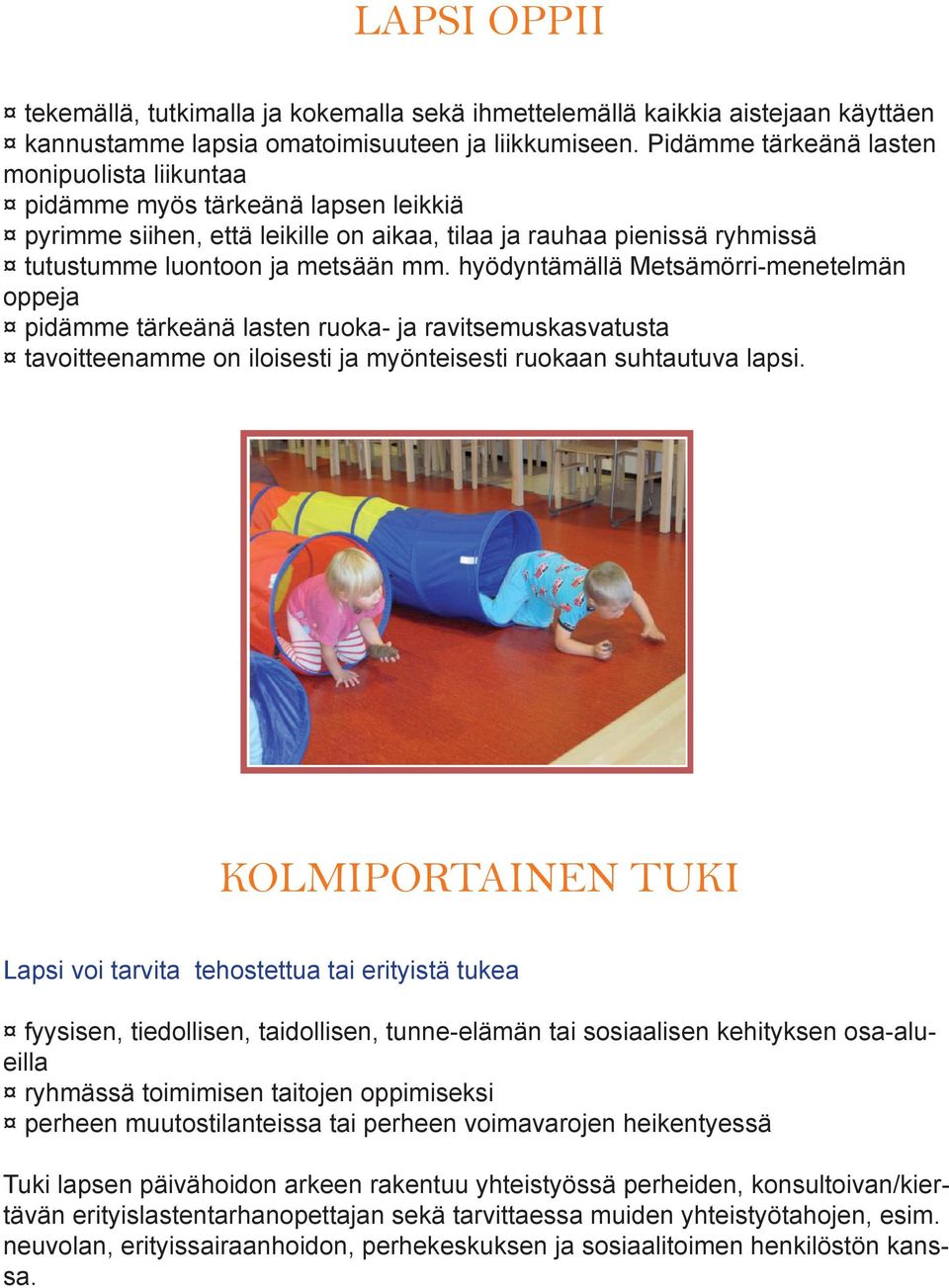 LAPSI OPPII

¤ tekemällä, tutkimalla ja kokemalla sekä ihmettelemällä kaikkia aistejaan käyttäen
¤ kannustamme lapsia omatoimisuuteen ja liikkumiseen. Pidämme tärkeänä lasten monipuolista liikuntaa
¤ pidämme myös tärkeänä lapsen leikkiä
¤ pyrimme siihen, että leikille on aikaa, tilaa ja rauhaa pienissä ryhmissä
¤ tutustumme luontoon ja metsään mm. hyödyntämällä Metsämörri-menetelmän oppeja
¤ pidämme tärkeänä lasten ruoka- ja ravitsemuskasvatusta
¤ tavoitteenamme on iloisesti ja myönteisesti ruokaan suhtautuva lapsi.

KOLMIPORTAINEN TUKI

Lapsi voi tarvita tehostettua tai erityistä tukea

¤ fyysisen, tiedollisen, taidollisen, tunne-elämän tai sosiaalisen kehityksen osa-alueilla
¤ ryhmässä toimimisen taitojen oppimiseksi
¤ perheen muutostilanteissa tai perheen voimavarojen heikentyessä

Tuki lapsen päivähoidon arkeen rakentuu yhteistyössä perheiden, konsultoivan/kiertävän erityislastentarhanopettajan sekä tarvittaessa muiden yhteistyötahojen, esim. neuvolan, erityissairaanhoidon, perhekeskuksen ja sosiaalitoimen henkilöstön kanssa.